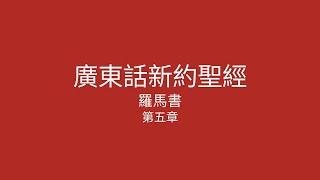 廣東話新約聖經

羅馬書

第五章